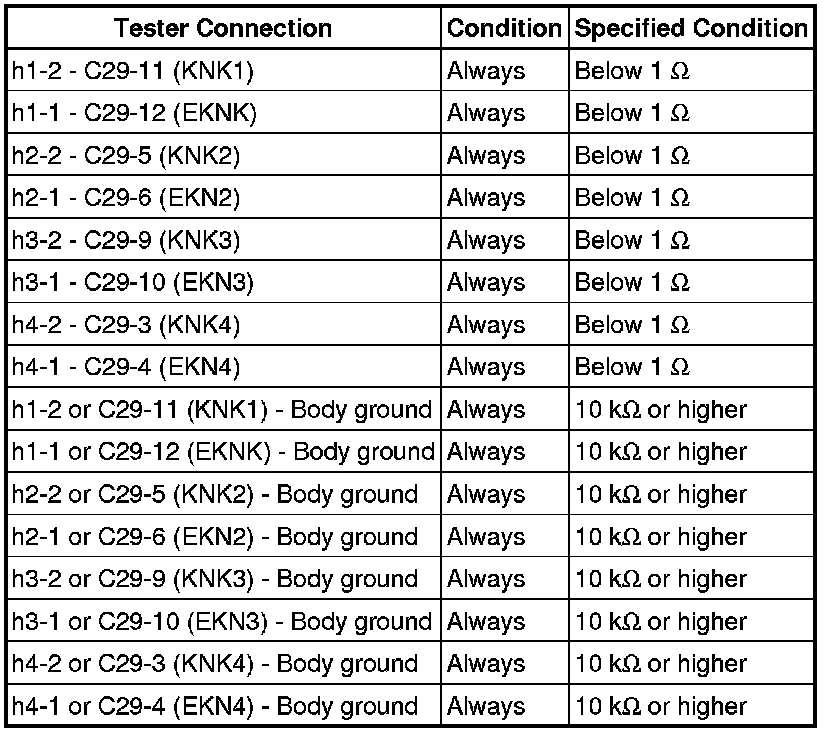 | Tester Connection | Condition | Specified Condition |
|---|---|---|
| h1-2 - C29-11 (KNK1) | Always | Below 1 Ω |
| h1-1 - C29-12 (EKNK) | Always | Below 1 Ω |
| h2-2 - C29-5 (KNK2) | Always | Below 1 Ω |
| h2-1 - C29-6 (EKN2) | Always | Below 1 Ω |
| h3-2 - C29-9 (KNK3) | Always | Below 1 Ω |
| h3-1 - C29-10 (EKN3) | Always | Below 1 Ω |
| h4-2 - C29-3 (KNK4) | Always | Below 1 Ω |
| h4-1 - C29-4 (EKN4) | Always | Below 1 Ω |
| h1-2 or C29-11 (KNK1) - Body ground | Always | 10 kΩ or higher |
| h1-1 or C29-12 (EKNK) - Body ground | Always | 10 kΩ or higher |
| h2-2 or C29-5 (KNK2) - Body ground | Always | 10 kΩ or higher |
| h2-1 or C29-6 (EKN2) - Body ground | Always | 10 kΩ or higher |
| h3-2 or C29-9 (KNK3) - Body ground | Always | 10 kΩ or higher |
| h3-1 or C29-10 (EKN3) - Body ground | Always | 10 kΩ or higher |
| h4-2 or C29-3 (KNK4) - Body ground | Always | 10 kΩ or higher |
| h4-1 or C29-4 (EKN4) - Body ground | Always | 10 kΩ or higher |